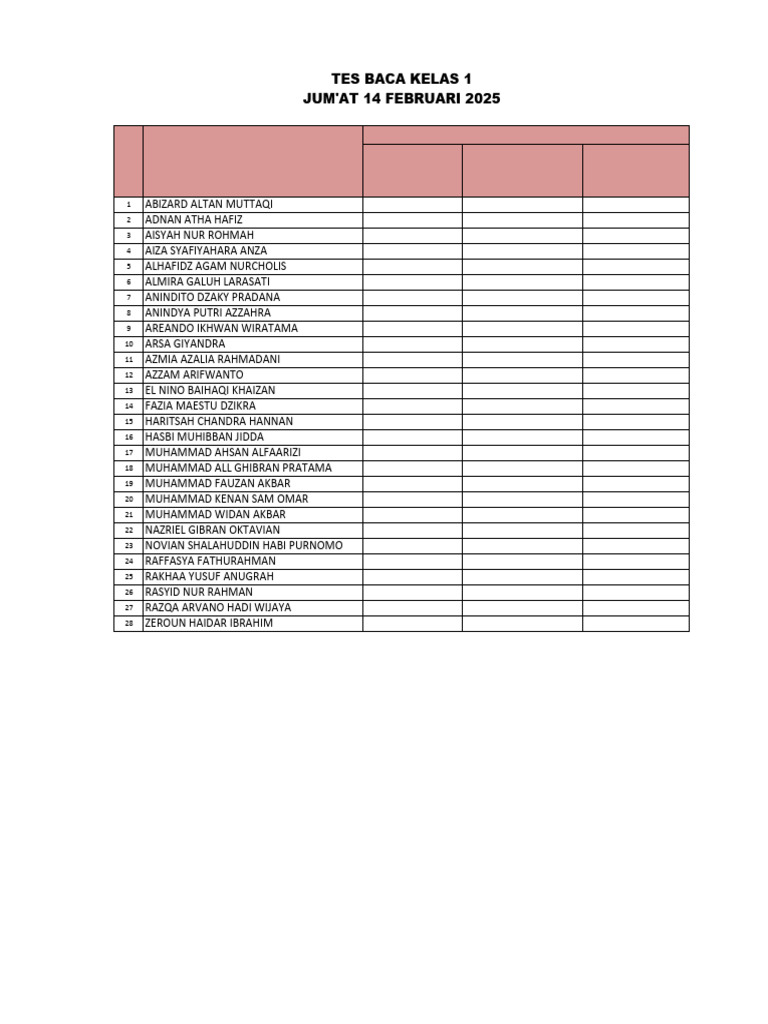 TES BACA KELAS 1
JUM'AT 14 FEBRUARI 2025

| | | | | |
|---|---|---|---|---|
| 1 | ABIZARD ALTAN MUTTAQI | | | |
| 2 | ADNAN ATHA HAFIZ | | | |
| 3 | AISYAH NUR ROHMAH | | | |
| 4 | AIZA SYAFIYAHARA ANZA | | | |
| 5 | ALHAFIDZ AGAM NURCHOLIS | | | |
| 6 | ALMIRA GALUH LARASATI | | | |
| 7 | ANINDITO DZAKY PRADANA | | | |
| 8 | ANINDYA PUTRI AZZAHRA | | | |
| 9 | AREANDO IKHWAN WIRATAMA | | | |
| 10 | ARSA GIYANDRA | | | |
| 11 | AZMIA AZALIA RAHMADANI | | | |
| 12 | AZZAM ARIFWANTO | | | |
| 13 | EL NINO BAIHAQI KHAIZAN | | | |
| 14 | FAZIA MAESTU DZIKRA | | | |
| 15 | HARITSAH CHANDRA HANNAN | | | |
| 16 | HASBI MUHIBBAN JIDDA | | | |
| 17 | MUHAMMAD AHSAN ALFAARIZI | | | |
| 18 | MUHAMMAD ALL GHIBRAN PRATAMA | | | |
| 19 | MUHAMMAD FAUZAN AKBAR | | | |
| 20 | MUHAMMAD KENAN SAM OMAR | | | |
| 21 | MUHAMMAD WIDAN AKBAR | | | |
| 22 | NAZRIEL GIBRAN OKTAVIAN | | | |
| 23 | NOVIAN SHALAHUDDIN HABI PURNOMO | | | |
| 24 | RAFFASYA FATHURAHMAN | | | |
| 25 | RAKHAA YUSUF ANUGRAH | | | |
| 26 | RASYID NUR RAHMAN | | | |
| 27 | RAZQA ARVANO HADI WIJAYA | | | |
| 28 | ZEROUN HAIDAR IBRAHIM | | | |